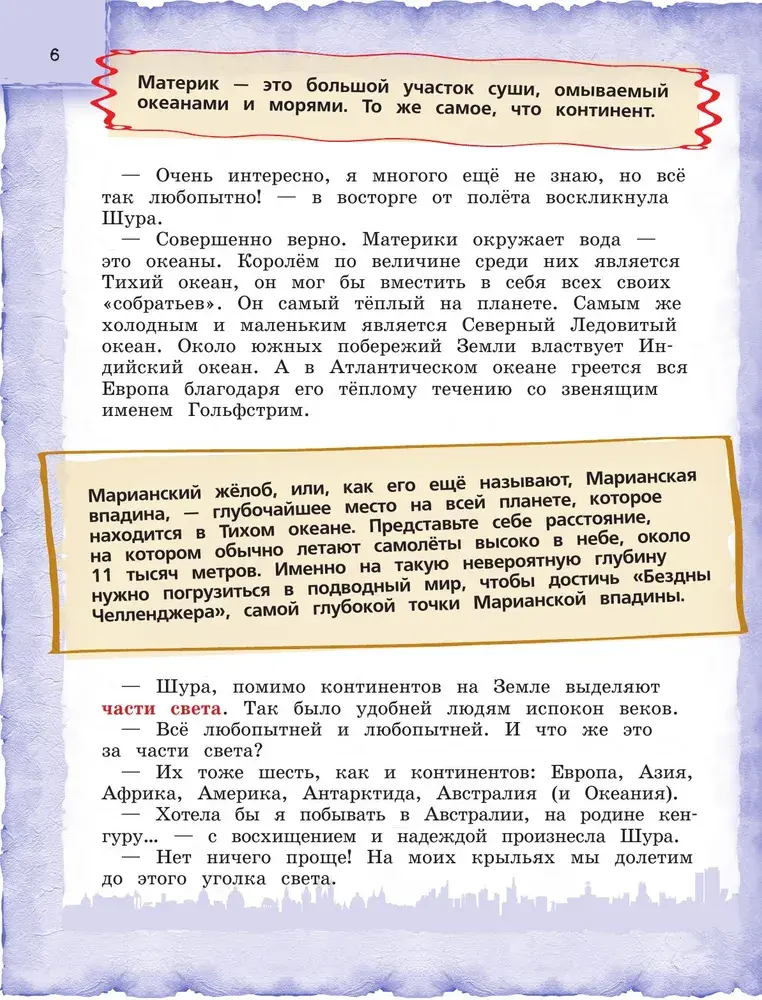 6

Материк — это большой участок суши, омываемый океанами и морями. То же самое, что континент.

— Очень интересно, я многого ещё не знаю, но всё так любопытно! — в восторге от полёта воскликнула Шура.

— Совершенно верно. Материки окружает вода — это океаны. Королём по величине среди них является Тихий океан, он мог бы вместить в себя всех своих «собратьев». Он самый тёплый на планете. Самым же холодным и маленьким является Северный Ледовитый океан. Около южных побережий Земли властвует Индийский океан. А в Атлантическом океане греется вся Европа благодаря его тёплому течению со звенящим именем Гольфстрим.

Марианский жёлоб, или, как его ещё называют, Марианская впадина, — глубочайшее место на всей планете, которое находится в Тихом океане. Представьте себе расстояние, на котором обычно летают самолёты высоко в небе, около 11 тысяч метров. Именно на такую невероятную глубину нужно погрузиться в подводный мир, чтобы достичь «Бездны Челленджера», самой глубокой точки Марианской впадины.

— Шура, помимо континентов на Земле выделяют части света. Так было удобней людям испокон веков.

— Всё любопытней и любопытней. И что же это за части света?

— Их тоже шесть, как и континентов: Европа, Азия, Африка, Америка, Антарктида, Австралия (и Океания).

— Хотела бы я побывать в Австралии, на родине кенгуру... — с восхищением и надеждой произнесла Шура.

— Нет ничего проще! На моих крыльях мы долетим до этого уголка света.